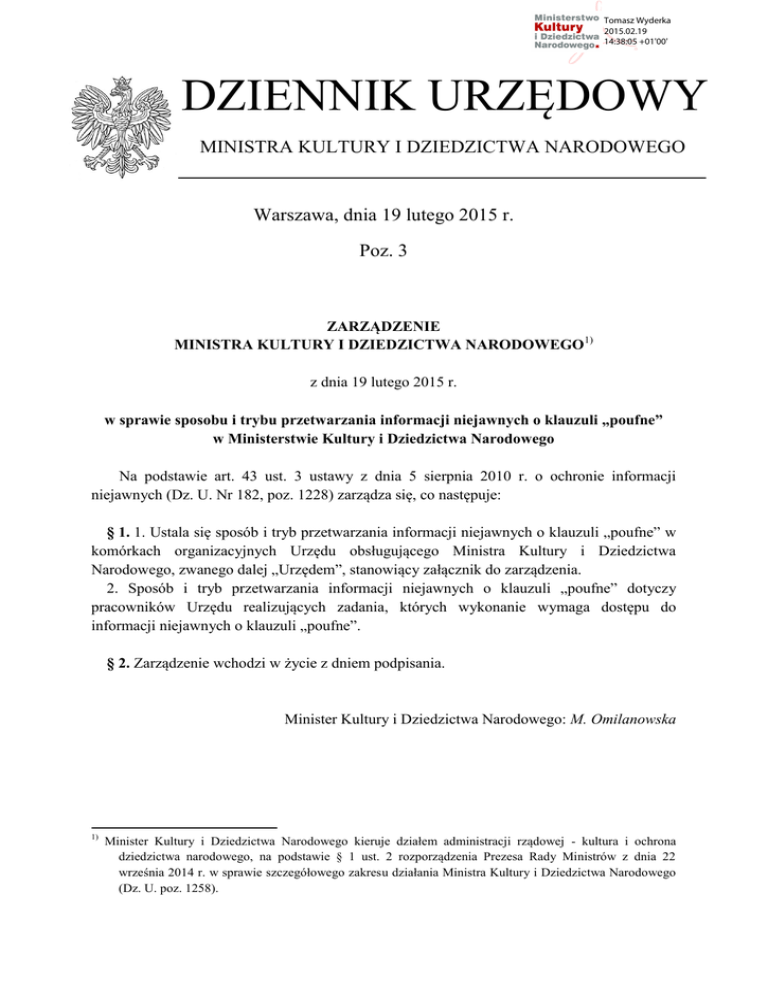 Ministerstwo Kultury i Dziedzictwa Narodowego.

Tomasz Wyderka
2015.02.19
14:38:05 +01'00'

DZIENNIK URZĘDOWY

MINISTRA KULTURY I DZIEDZICTWA NARODOWEGO

Warszawa, dnia 19 lutego 2015 r.

Poz. 3

ZARZĄDZENIE
MINISTRA KULTURY I DZIEDZICTWA NARODOWEGO$^{1)}$

z dnia 19 lutego 2015 r.

w sprawie sposobu i trybu przetwarzania informacji niejawnych o klauzuli „poufne" w Ministerstwie Kultury i Dziedzictwa Narodowego

Na podstawie art. 43 ust. 3 ustawy z dnia 5 sierpnia 2010 r. o ochronie informacji niejawnych (Dz. U. Nr 182, poz. 1228) zarządza się, co następuje:

§ 1. 1. Ustala się sposób i tryb przetwarzania informacji niejawnych o klauzuli „poufne" w komórkach organizacyjnych Urzędu obsługującego Ministra Kultury i Dziedzictwa Narodowego, zwanego dalej „Urzędem", stanowiący załącznik do zarządzenia.
2. Sposób i tryb przetwarzania informacji niejawnych o klauzuli „poufne" dotyczy pracowników Urzędu realizujących zadania, których wykonanie wymaga dostępu do informacji niejawnych o klauzuli „poufne".

§ 2. Zarządzenie wchodzi w życie z dniem podpisania.

Minister Kultury i Dziedzictwa Narodowego: M. Omilanowska

$^{1)}$ Minister Kultury i Dziedzictwa Narodowego kieruje działem administracji rządowej - kultura i ochrona dziedzictwa narodowego, na podstawie § 1 ust. 2 rozporządzenia Prezesa Rady Ministrów z dnia 22 września 2014 r. w sprawie szczegółowego zakresu działania Ministra Kultury i Dziedzictwa Narodowego (Dz. U. poz. 1258).